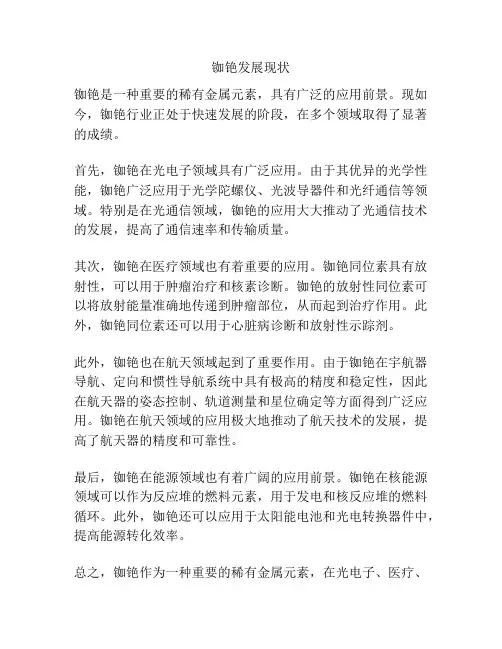 铷铯发展现状

铷铯是一种重要的稀有金属元素，具有广泛的应用前景。现如今，铷铯行业正处于快速发展的阶段，在多个领域取得了显著的成绩。

首先，铷铯在光电子领域具有广泛应用。由于其优异的光学性能，铷铯广泛应用于光学陀螺仪、光波导器件和光纤通信等领域。特别是在光通信领域，铷铯的应用大大推动了光通信技术的发展，提高了通信速率和传输质量。

其次，铷铯在医疗领域也有着重要的应用。铷铯同位素具有放射性，可以用于肿瘤治疗和核素诊断。铷铯的放射性同位素可以将放射能量准确地传递到肿瘤部位，从而起到治疗作用。此外，铷铯同位素还可以用于心脏病诊断和放射性示踪剂。

此外，铷铯也在航天领域起到了重要作用。由于铷铯在宇航器导航、定向和惯性导航系统中具有极高的精度和稳定性，因此在航天器的姿态控制、轨道测量和星位确定等方面得到广泛应用。铷铯在航天领域的应用极大地推动了航天技术的发展，提高了航天器的精度和可靠性。

最后，铷铯在能源领域也有着广阔的应用前景。铷铯在核能源领域可以作为反应堆的燃料元素，用于发电和核反应堆的燃料循环。此外，铷铯还可以应用于太阳能电池和光电转换器件中，提高能源转化效率。

总之，铷铯作为一种重要的稀有金属元素，在光电子、医疗、